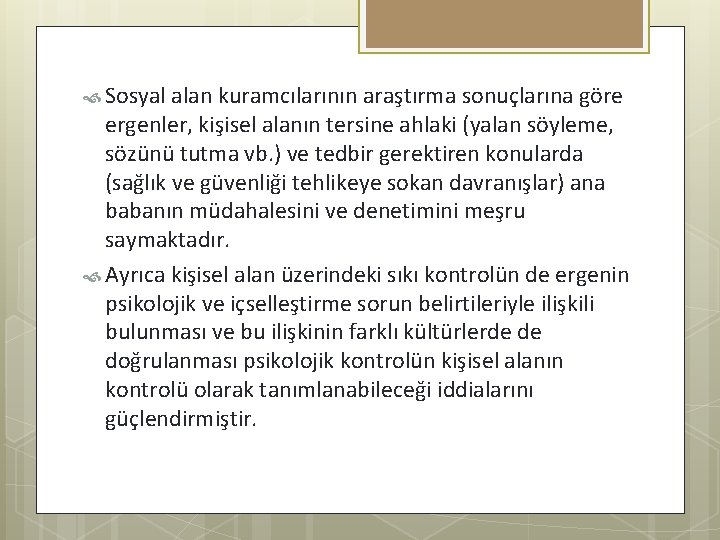 Sosyal alan kuramcılarının araştırma sonuçlarına göre ergenler, kişisel alanın tersine ahlaki (yalan söyleme, sözünü tutma vb.) ve tedbir gerektiren konularda (sağlık ve güvenliği tehlikeye sokan davranışlar) ana babanın müdahalesini ve denetimini meşru saymaktadır.

Ayrıca kişisel alan üzerindeki sıkı kontrolün de ergenin psikolojik ve içselleştirme sorun belirtileriyle ilişkili bulunması ve bu ilişkinin farklı kültürlerde de doğrulanması psikolojik kontrolün kişisel alanın kontrolü olarak tanımlanabileceği iddialarını güçlendirmiştir.